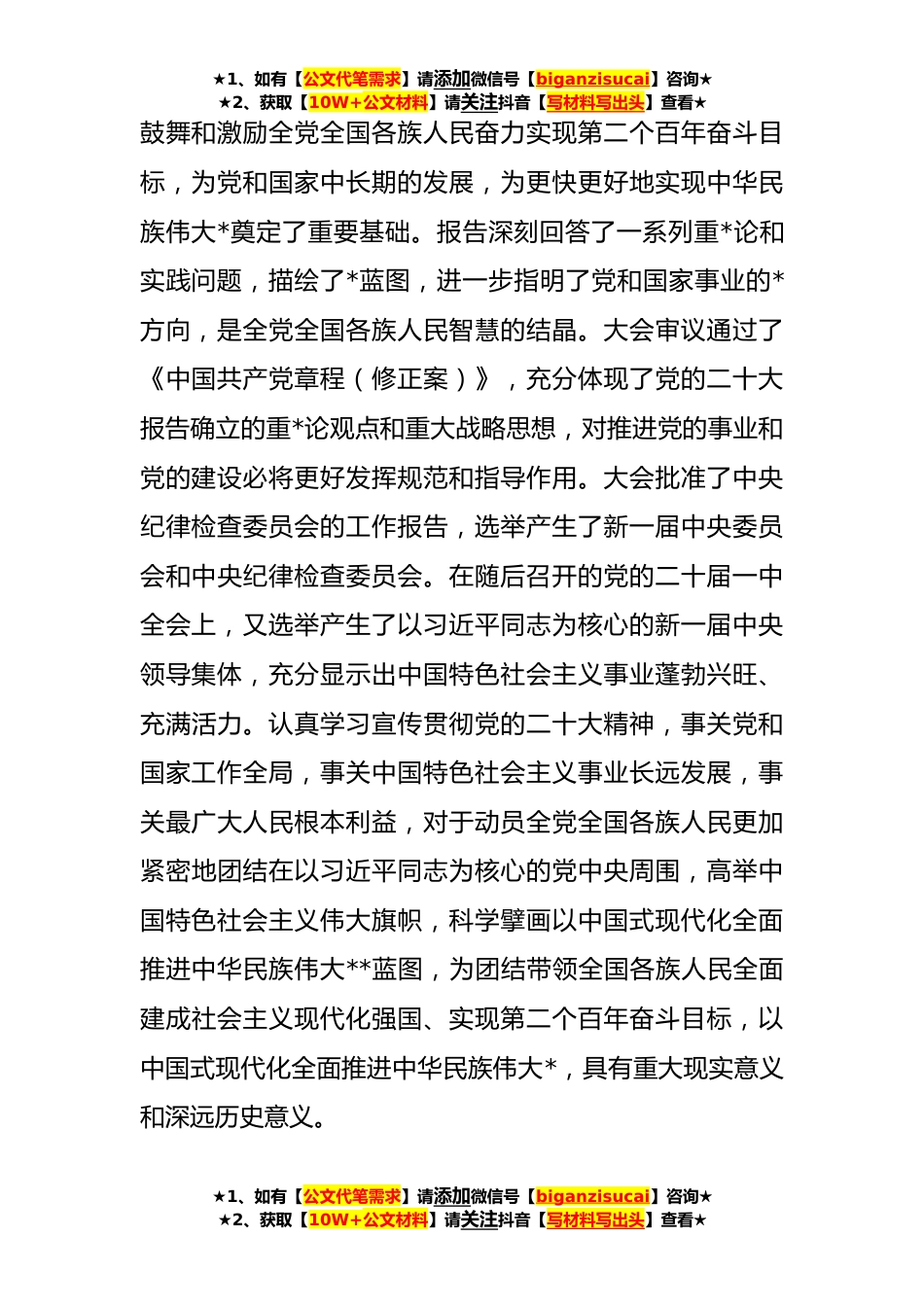 ★1、如有【公文代笔需求】请添加微信号【biganzisucai】咨询★
★2、获取【10W+公文材料】请关注抖音【写材料写出头】查看★

鼓舞和激励全党全国各族人民奋力实现第二个百年奋斗目标，为党和国家中长期的发展，为更快更好地实现中华民族伟大*奠定了重要基础。报告深刻回答了一系列重*论和实践问题，描绘了*蓝图，进一步指明了党和国家事业的*方向，是全党全国各族人民智慧的结晶。大会审议通过了《中国共产党章程（修正案）》，充分体现了党的二十大报告确立的重*论观点和重大战略思想，对推进党的事业和党的建设必将更好发挥规范和指导作用。大会批准了中央纪律检查委员会的工作报告，选举产生了新一届中央委员会和中央纪律检查委员会。在随后召开的党的二十届一中全会上，又选举产生了以习近平同志为核心的新一届中央领导集体，充分显示出中国特色社会主义事业蓬勃兴旺、充满活力。认真学习宣传贯彻党的二十大精神，事关党和国家工作全局，事关中国特色社会主义事业长远发展，事关最广大人民根本利益，对于动员全党全国各族人民更加紧密地团结在以习近平同志为核心的党中央周围，高举中国特色社会主义伟大旗帜，科学擘画以中国式现代化全面推进中华民族伟大**蓝图，为团结带领全国各族人民全面建成社会主义现代化强国、实现第二个百年奋斗目标，以中国式现代化全面推进中华民族伟大*，具有重大现实意义和深远历史意义。

★1、如有【公文代笔需求】请添加微信号【biganzisucai】咨询★
★2、获取【10W+公文材料】请关注抖音【写材料写出头】查看★